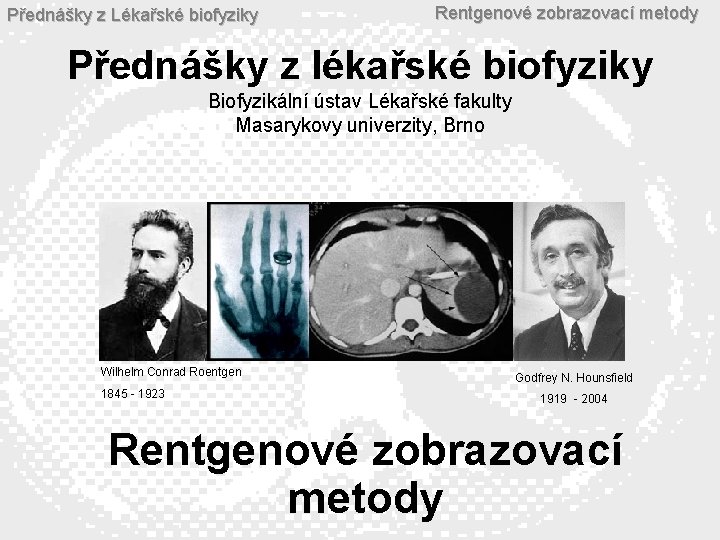 Přednášky z Lékařské biofyziky

Rentgenové zobrazovací metody

Přednášky z lékařské biofyziky

Biofyzikální ústav Lékařské fakulty Masarykovy univerzity, Brno

Wilhelm Conrad Roentgen

1845 - 1923

Godfrey N. Hounsfield

1919 - 2004

Rentgenové zobrazovací metody